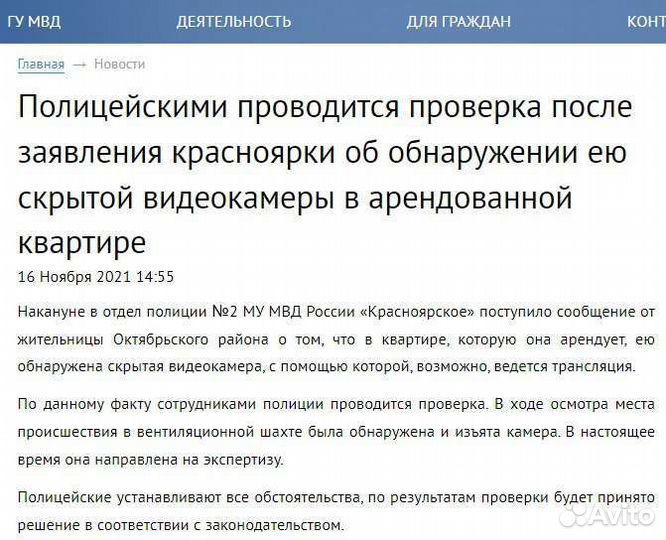 ГУ МВД ДЕЯТЕЛЬНОСТЬ ДЛЯ ГРАЖДАН КОНТ

Главная → Новости

Полицейскими проводится проверка после заявления красноярки об обнаружении ею скрытой видеокамеры в арендованной квартире

16 Ноября 2021 14:55

Накануне в отдел полиции №2 МУ МВД России «Красноярское» поступило сообщение от жительницы Октябрьского района о том, что в квартире, которую она арендует, ею обнаружена скрытая видеокамера, с помощью которой, возможно, ведется трансляция.

По данному факту сотрудниками полиции проводится проверка. В ходе осмотра места происшествия в вентиляционной шахте была обнаружена и изъята камера. В настоящее время она направлена на экспертизу.

Полицейские устанавливают все обстоятельства, по результатам проверки будет принято решение в соответствии с законодательством.

Avito